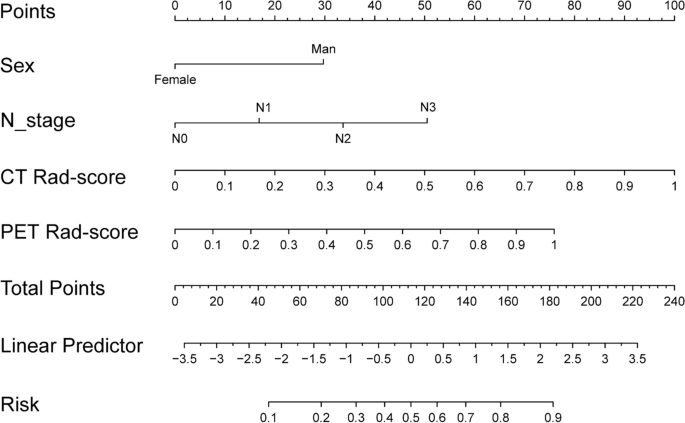 Points
0 10 20 30 40 50 60 70 80 90 100

Sex
Man
Female

N_stage
N1 N3
N0 N2

CT Rad-score
0 0.1 0.2 0.3 0.4 0.5 0.6 0.7 0.8 0.9 1

PET Rad-score
0 0.1 0.2 0.3 0.4 0.5 0.6 0.7 0.8 0.9 1

Total Points
0 20 40 60 80 100 120 140 160 180 200 220 240

Linear Predictor
−3.5 −3 −2.5 −2 −1.5 −1 −0.5 0 0.5 1 1.5 2 2.5 3 3.5

Risk
0.1 0.2 0.3 0.4 0.5 0.6 0.7 0.8 0.9